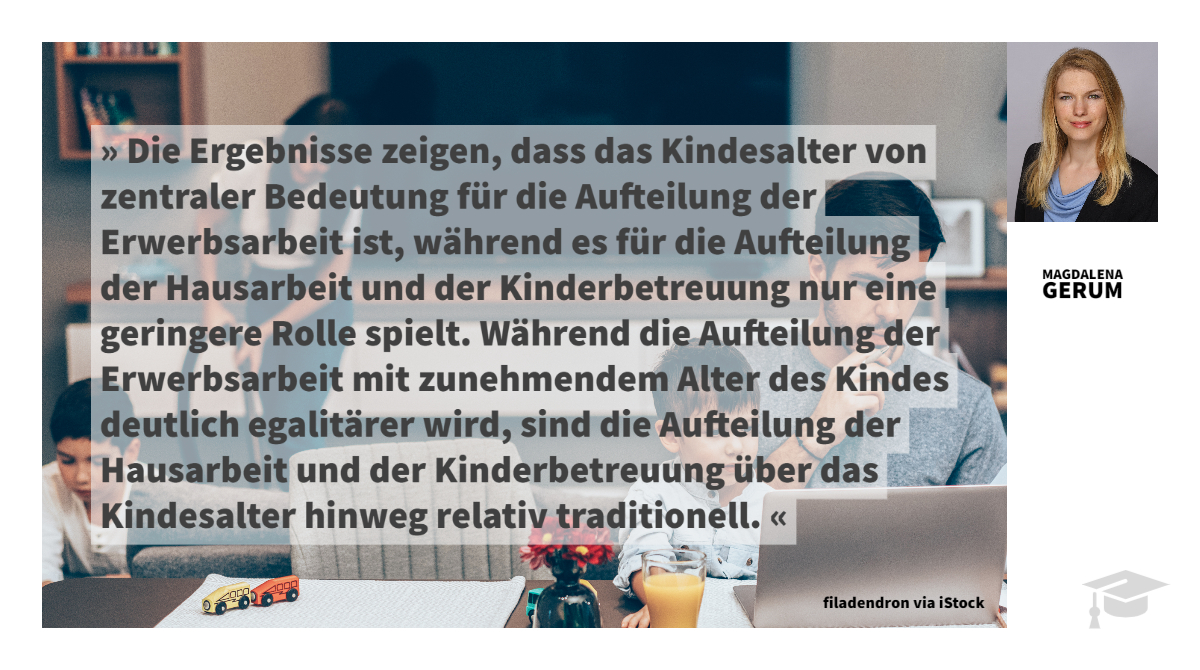 » Die Ergebnisse zeigen, dass das Kindesalter von zentraler Bedeutung für die Aufteilung der Erwerbsarbeit ist, während es für die Aufteilung der Hausarbeit und der Kinderbetreuung nur eine geringere Rolle spielt. Während die Aufteilung der Erwerbsarbeit mit zunehmendem Alter des Kindes deutlich egalitärer wird, sind die Aufteilung der Hausarbeit und der Kinderbetreuung über das Kindesalter hinweg relativ traditionell. «

MAGDALENA
GERUM

filadendron via iStock